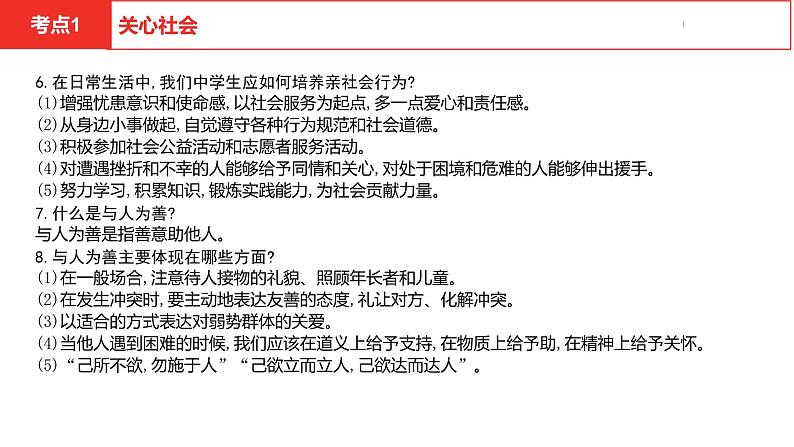 考点1 关心社会

6. 在日常生活中，我们中学生应如何培养亲社会行为？
(1)增强忧患意识和使命感，以社会服务为起点，多一点爱心和责任感。
(2)从身边小事做起，自觉遵守各种行为规范和社会道德。
(3)积极参加社会公益活动和志愿者服务活动。
(4)对遭遇挫折和不幸的人能够给予同情和关心，对处于困境和危难的人能够伸出援手。
(5)努力学习，积累知识，锻炼实践能力，为社会贡献力量。
7. 什么是与人为善？
与人为善是指善意助他人。
8. 与人为善主要体现在哪些方面？
(1)在一般场合，注意待人接物的礼貌、照顾年长者和儿童。
(2)在发生冲突时，要主动地表达友善的态度，礼让对方、化解冲突。
(3)以适合的方式表达对弱势群体的关爱。
(4)当他人遇到困难的时候，我们应该在道义上给予支持，在物质上给予助，在精神上给予关怀。
(5)“己所不欲，勿施于人”“己欲立而立人，己欲达而达人”。